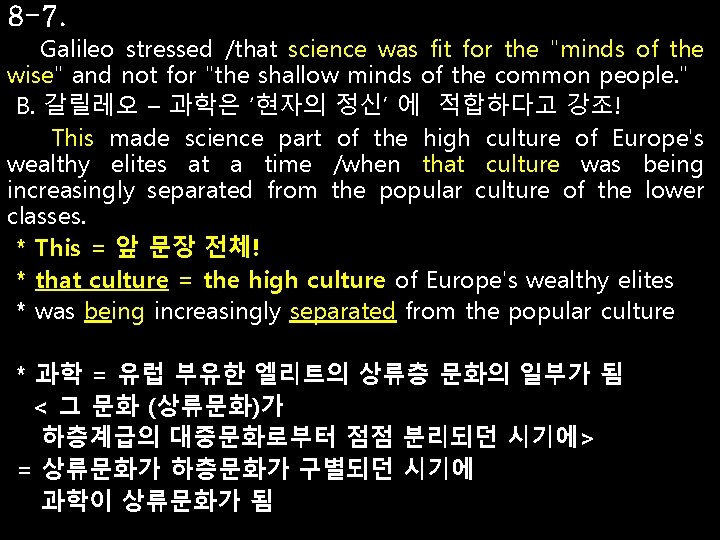 8-7.

Galileo stressed /that science was fit for the "minds of the wise" and not for "the shallow minds of the common people."
B. 갈릴레오 – 과학은 '현자의 정신' 에 적합하다고 강조!

This made science part of the high culture of Europe's wealthy elites at a time /when that culture was being increasingly separated from the popular culture of the lower classes.
* This = 앞 문장 전체!
* that culture = the high culture of Europe's wealthy elites
* was being increasingly separated from the popular culture

* 과학 = 유럽 부유한 엘리트의 상류층 문화의 일부가 됨
< 그 문화 (상류문화)가
하층계급의 대중문화로부터 점점 분리되던 시기에>
= 상류문화가 하층문화가 구별되던 시기에
과학이 상류문화가 됨